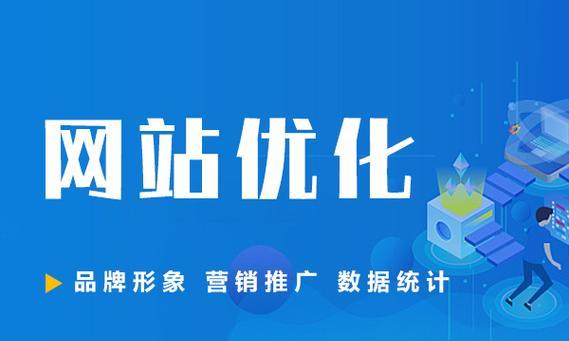 网站优化

品牌形象 营销推广 数据统计